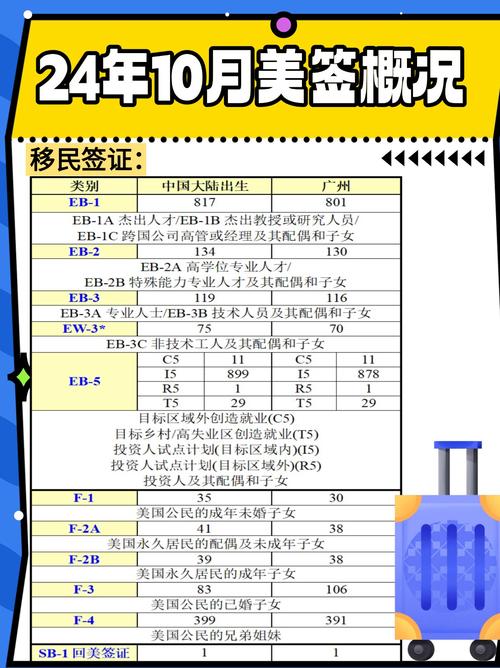 24年10月美签概况

移民签证:

| 类别 | 中国大陆出生 | | 广州 | |
|---|---|---|---|---|
| EB-1 | 817 | | 801 | |
| EB-1A 杰出人才/EB-1B 杰出教授或研究人员/ EB-1C 跨国公司高管或经理及其配偶和子女 | | | | |
| EB-2 | 134 | | 130 | |
| EB-2A 高学位专业人才/ EB-2B 特殊能力专业人才及其配偶和子女 | | | | |
| EB-3 | 119 | | 116 | |
| EB-3A 专业人士/EB-3B 技术人员及其配偶和子女 | | | | |
| EW-3* | 75 | | 70 | |
| EB-3C 非技术工人及其配偶和子女 | | | | |
| EB-5 | C5 | 11 | C5 | 11 |
| | I5 | 899 | I5 | 878 |
| | R5 | 1 | R5 | 1 |
| | T5 | 29 | T5 | 29 |
| 目标区域外创造就业(C5) 目标乡村/高失业区创造就业(T5) 投资人试点计划(目标区域内)(I5) 投资人试点计划(目标区域外)(R5) 投资人及其配偶和子女 | | | | |
| F-1 | 35 | | 30 | |
| 美国公民的成年未婚子女 | | | | |
| F-2A | 41 | | 38 | |
| 美国永久居民的配偶及未成年子女 | | | | |
| F-2B | 39 | | 38 | |
| 美国永久居民的成年子女 | | | | |
| F-3 | 83 | | 106 | |
| 美国公民的已婚子女 | | | | |
| F-4 | 399 | | 391 | |
| 美国公民的兄弟姐妹 | | | | |
| SB-1 回美签证 | 1 | | 1 | |